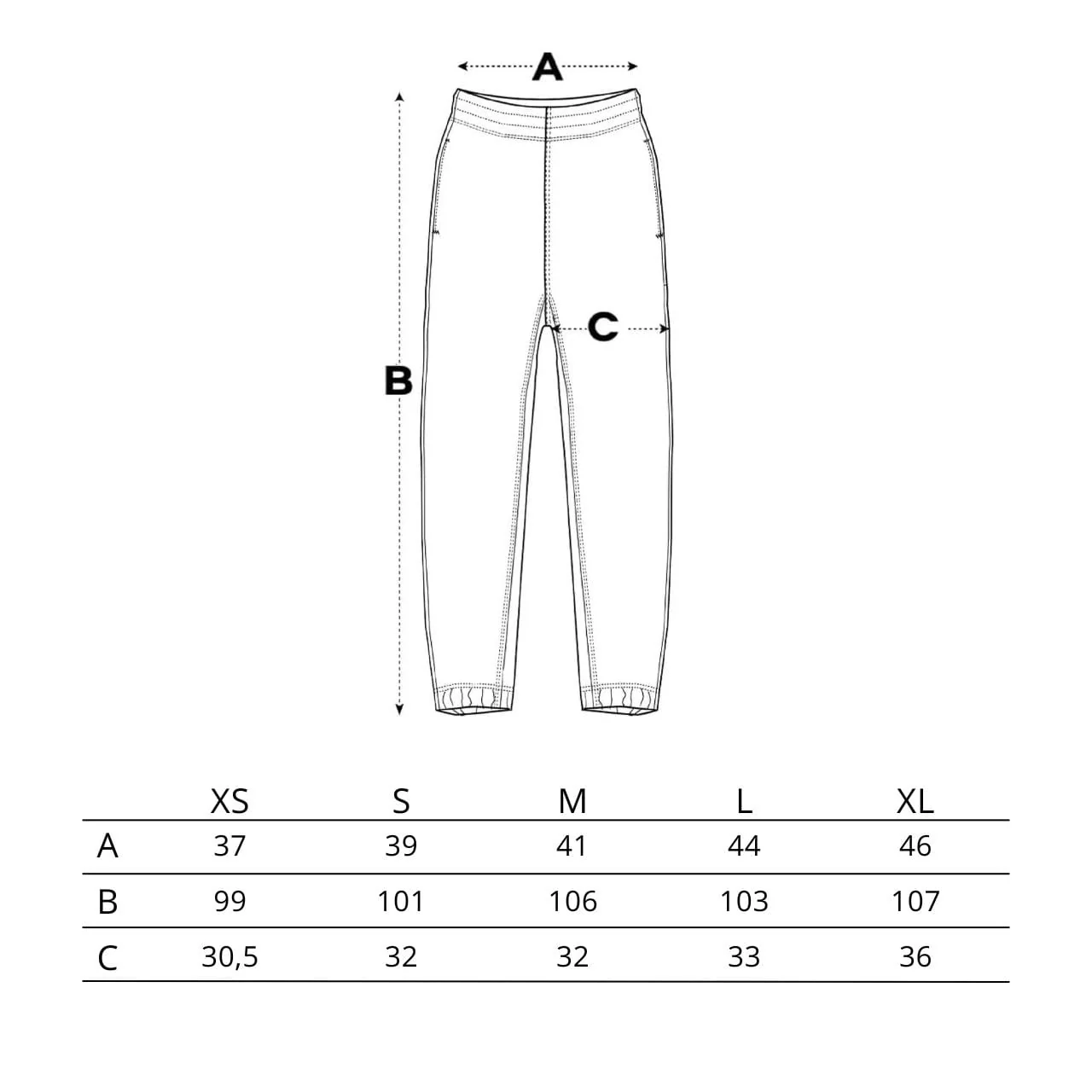 A

B

C

|  | XS | S | M | L | XL |
|---|---|---|---|---|---|
| A | 37 | 39 | 41 | 44 | 46 |
| B | 99 | 101 | 106 | 103 | 107 |
| C | 30,5 | 32 | 32 | 33 | 36 |